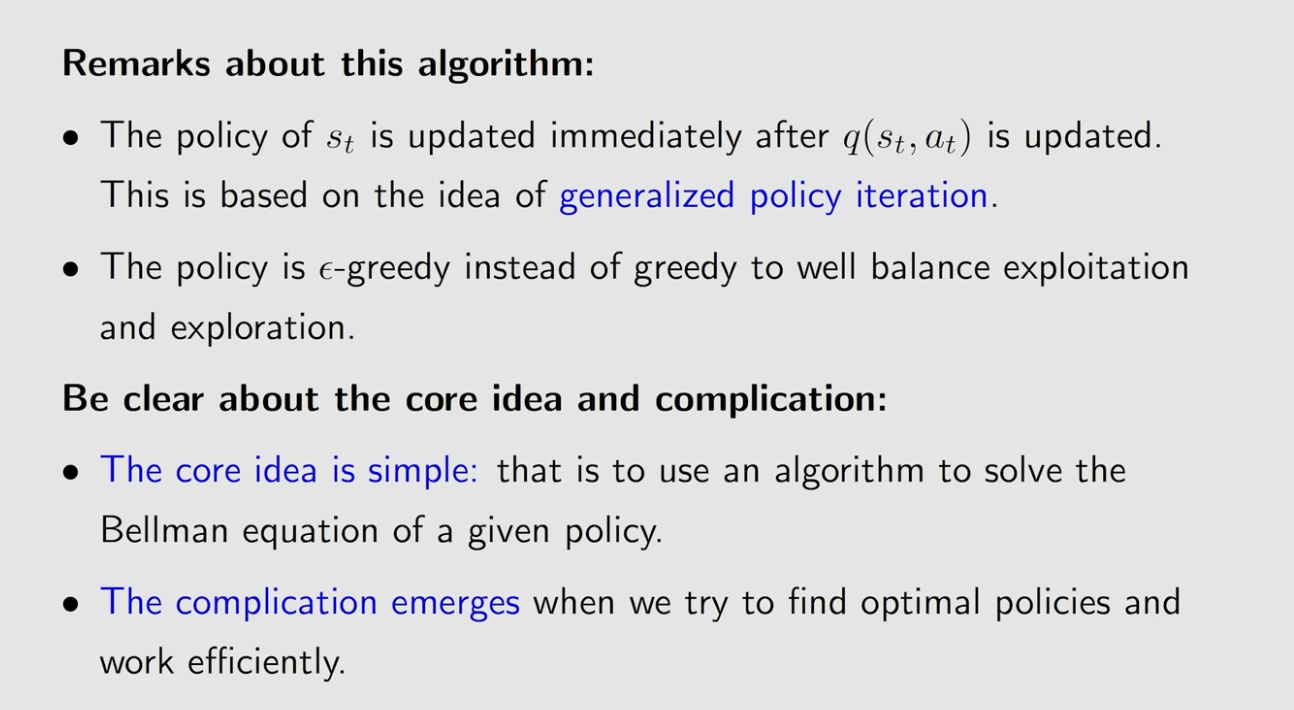 Remarks about this algorithm:

• The policy of $s_t$ is updated immediately after $q(s_t, a_t)$ is updated. This is based on the idea of generalized policy iteration.

• The policy is $\epsilon$-greedy instead of greedy to well balance exploitation and exploration.

Be clear about the core idea and complication:

• The core idea is simple: that is to use an algorithm to solve the Bellman equation of a given policy.

• The complication emerges when we try to find optimal policies and work efficiently.